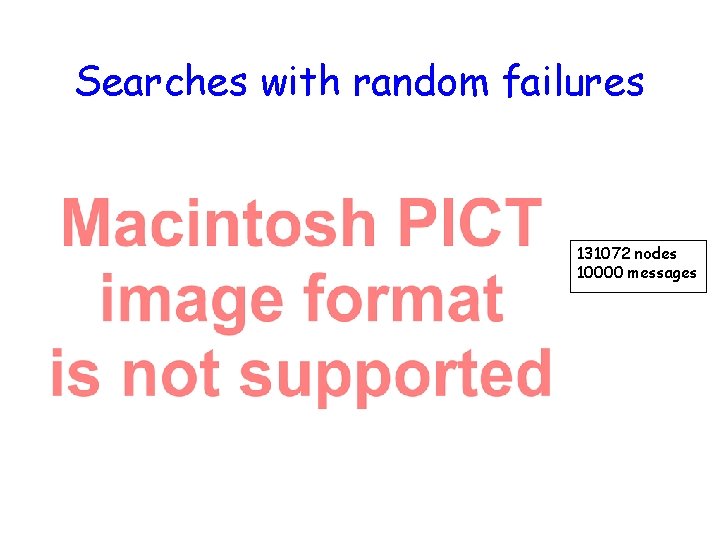 Searches with random failures

Macintosh PICT image format is not supported

131072 nodes
10000 messages